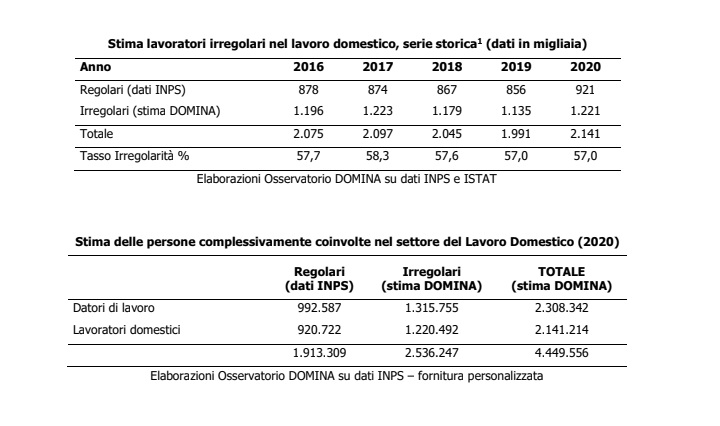 **Stima lavoratori irregolari nel lavoro domestico, serie storica$^1$ (dati in migliaia)**

| Anno | 2016 | 2017 | 2018 | 2019 | 2020 |
|---|---|---|---|---|---|
| Regolari (dati INPS) | 878 | 874 | 867 | 856 | 921 |
| Irregolari (stima DOMINA) | 1.196 | 1.223 | 1.179 | 1.135 | 1.221 |
| Totale | 2.075 | 2.097 | 2.045 | 1.991 | 2.141 |
| Tasso Irregolarità % | 57,7 | 58,3 | 57,6 | 57,0 | 57,0 |

Elaborazioni Osservatorio DOMINA su dati INPS e ISTAT

**Stima delle persone complessivamente coinvolte nel settore del Lavoro Domestico (2020)**

| | Regolari (dati INPS) | Irregolari (stima DOMINA) | TOTALE (stima DOMINA) |
|---|---|---|---|
| Datori di lavoro | 992.587 | 1.315.755 | 2.308.342 |
| Lavoratori domestici | 920.722 | 1.220.492 | 2.141.214 |
| | 1.913.309 | 2.536.247 | 4.449.556 |

Elaborazioni Osservatorio DOMINA su dati INPS – fornitura personalizzata